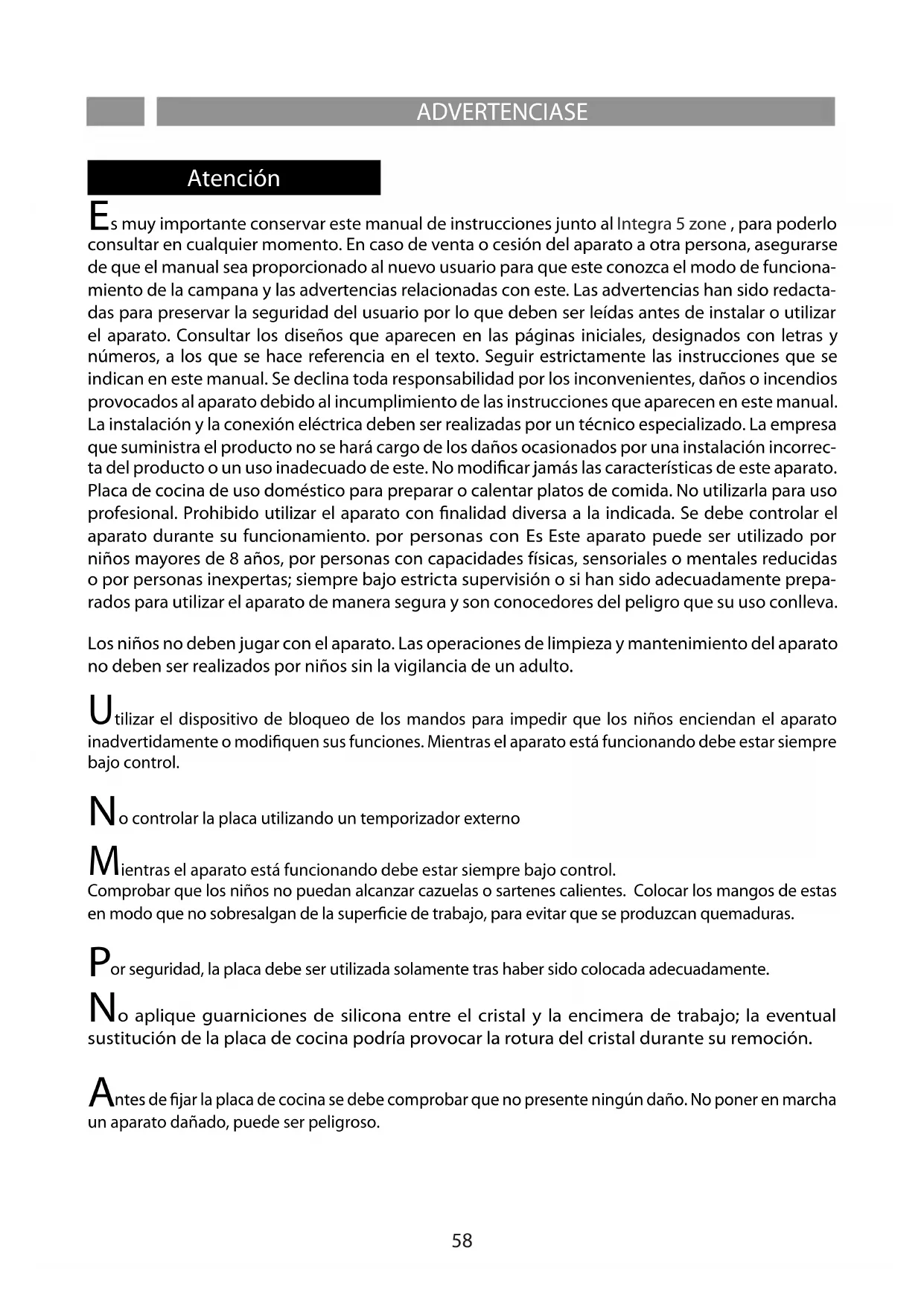 ADVERTENCIASE

Atención

Es muy importante conservar este manual de instrucciones junto al Integra 5 zone , para poderlo consultar en cualquier momento. En caso de venta o cesión del aparato a otra persona, asegurarse de que el manual sea proporcionado al nuevo usuario para que este conozca el modo de funcionamiento de la campana y las advertencias relacionadas con este. Las advertencias han sido redactadas para preservar la seguridad del usuario por lo que deben ser leídas antes de instalar o utilizar el aparato. Consultar los diseños que aparecen en las páginas iniciales, designados con letras y números, a los que se hace referencia en el texto. Seguir estrictamente las instrucciones que se indican en este manual. Se declina toda responsabilidad por los inconvenientes, daños o incendios provocados al aparato debido al incumplimiento de las instrucciones que aparecen en este manual. La instalación y la conexión eléctrica deben ser realizadas por un técnico especializado. La empresa que suministra el producto no se hará cargo de los daños ocasionados por una instalación incorrecta del producto o un uso inadecuado de este. No modificar jamás las características de este aparato. Placa de cocina de uso doméstico para preparar o calentar platos de comida. No utilizarla para uso profesional. Prohibido utilizar el aparato con finalidad diversa a la indicada. Se debe controlar el aparato durante su funcionamiento. por personas con Es Este aparato puede ser utilizado por niños mayores de 8 años, por personas con capacidades físicas, sensoriales o mentales reducidas o por personas inexpertas; siempre bajo estricta supervisión o si han sido adecuadamente preparados para utilizar el aparato de manera segura y son conocedores del peligro que su uso conlleva.

Los niños no deben jugar con el aparato. Las operaciones de limpieza y mantenimiento del aparato no deben ser realizados por niños sin la vigilancia de un adulto.

Utilizar el dispositivo de bloqueo de los mandos para impedir que los niños enciendan el aparato inadvertidamente o modifiquen sus funciones. Mientras el aparato está funcionando debe estar siempre bajo control.

No controlar la placa utilizando un temporizador externo

Mientras el aparato está funcionando debe estar siempre bajo control.
Comprobar que los niños no puedan alcanzar cazuelas o sartenes calientes. Colocar los mangos de estas en modo que no sobresalgan de la superficie de trabajo, para evitar que se produzcan quemaduras.

Por seguridad, la placa debe ser utilizada solamente tras haber sido colocada adecuadamente.

No aplique guarniciones de silicona entre el cristal y la encimera de trabajo; la eventual sustitución de la placa de cocina podría provocar la rotura del cristal durante su remoción.

Antes de fijar la placa de cocina se debe comprobar que no presente ningún daño. No poner en marcha un aparato dañado, puede ser peligroso.

58